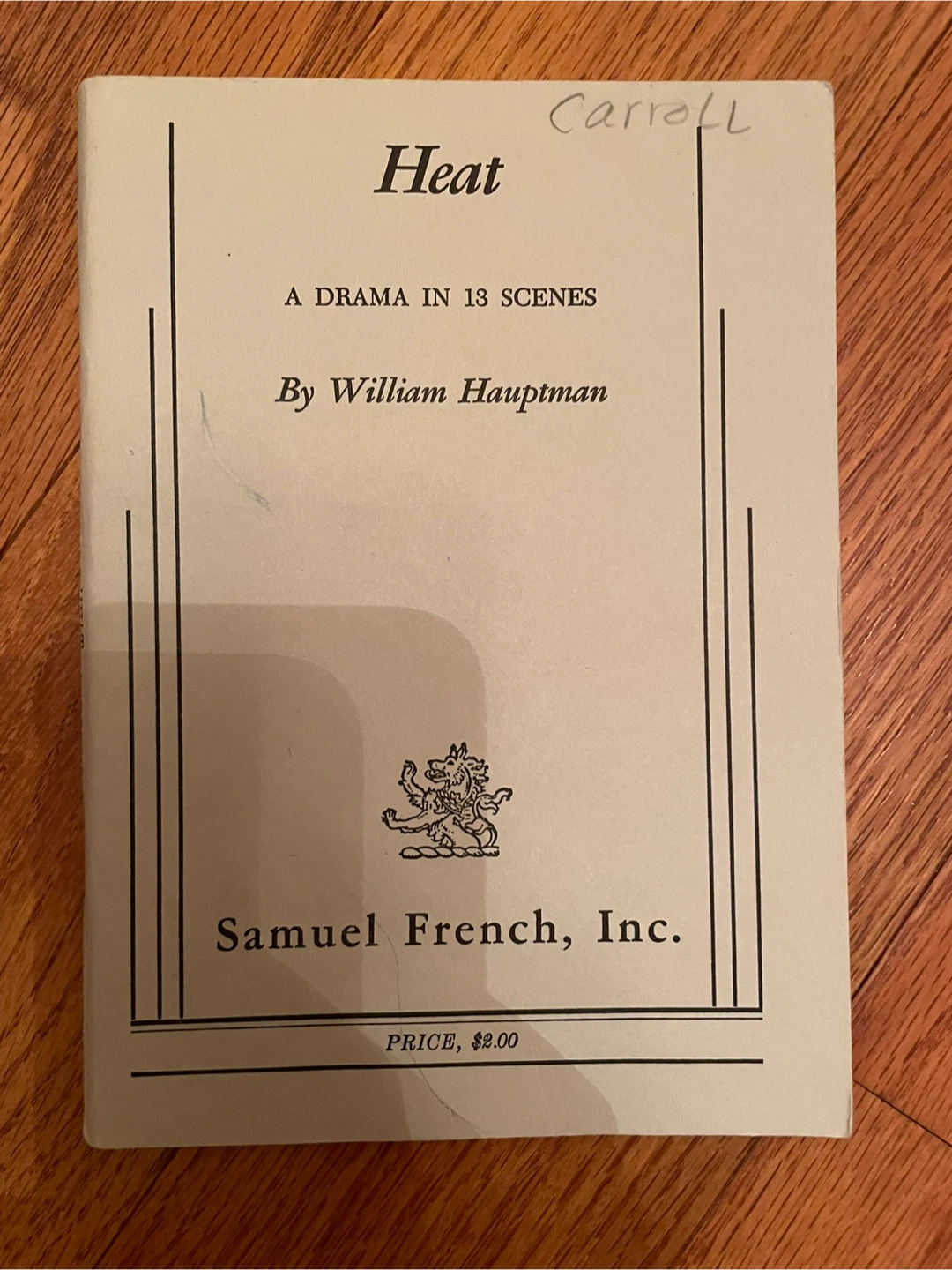 Carroll

Heat

A DRAMA IN 13 SCENES

By William Hauptman

Samuel French, Inc.

PRICE, $2.00